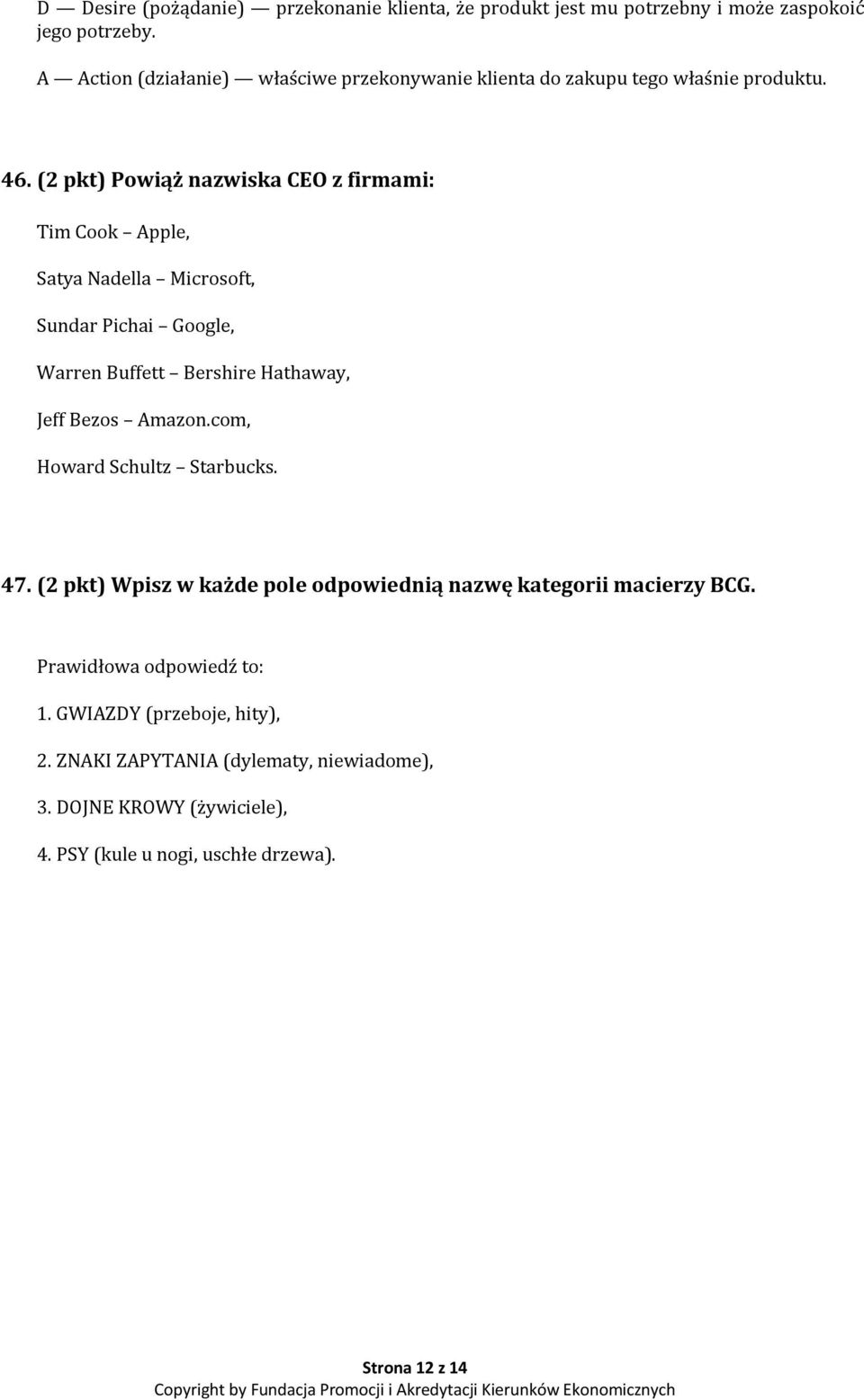 D — Desire (pożądanie) — przekonanie klienta, że produkt jest mu potrzebny i może zaspokoić jego potrzeby.

A — Action (działanie) — właściwe przekonywanie klienta do zakupu tego właśnie produktu.

46. (2 pkt) Powiąż nazwiska CEO z firmami:

Tim Cook – Apple,

Satya Nadella – Microsoft,

Sundar Pichai – Google,

Warren Buffett – Bershire Hathaway,

Jeff Bezos – Amazon.com,

Howard Schultz – Starbucks.

47. (2 pkt) Wpisz w każde pole odpowiednią nazwę kategorii macierzy BCG.

Prawidłowa odpowiedź to:

1. GWIAZDY (przeboje, hity),

2. ZNAKI ZAPYTANIA (dylematy, niewiadome),

3. DOJNE KROWY (żywiciele),

4. PSY (kule u nogi, uschłe drzewa).

Strona 12 z 14

Copyright by Fundacja Promocji i Akredytacji Kierunków Ekonomicznych